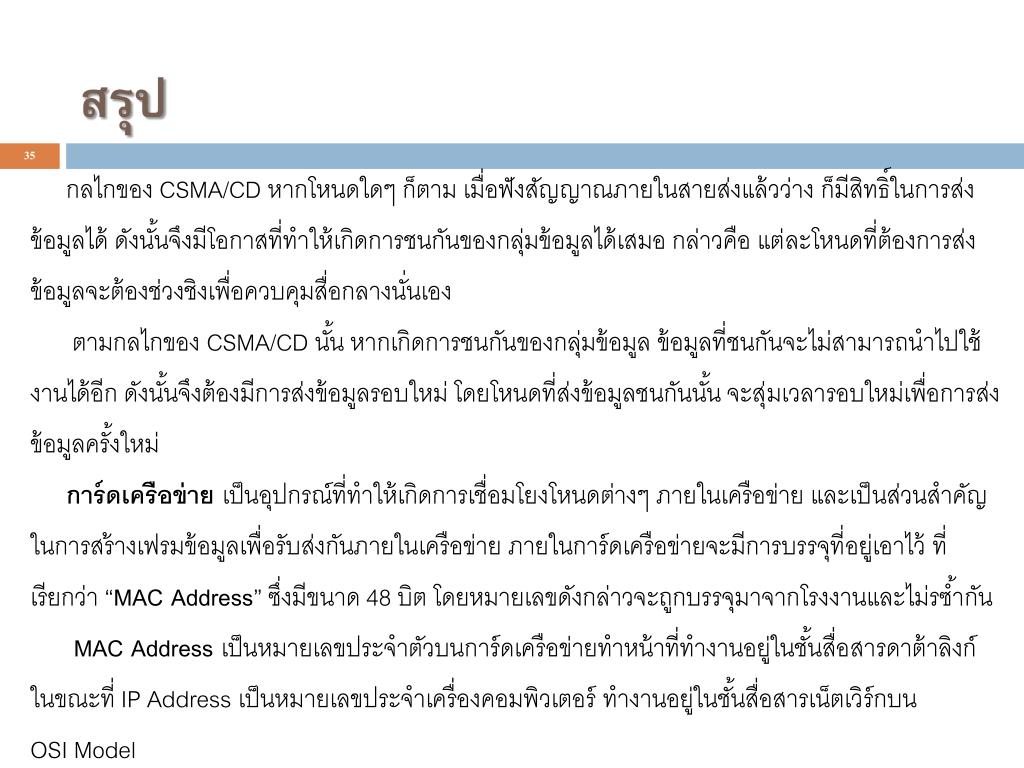 สรุป

35

กลไกของ CSMA/CD หากโหนดใดๆ ก็ตาม เมื่อฟังสัญญาณภายในสายส่งแล้วว่าง ก็มีสิทธิ์ในการส่งข้อมูลได้ ดังนั้นจึงมีโอกาสที่ทำให้เกิดการชนกันของกลุ่มข้อมูลได้เสมอ กล่าวคือ แต่ละโหนดที่ต้องการส่งข้อมูลจะต้องช่วงชิงเพื่อควบคุมสื่อกลางนั่นเอง

ตามกลไกของ CSMA/CD นั้น หากเกิดการชนกันของกลุ่มข้อมูล ข้อมูลที่ชนกันจะไม่สามารถนำไปใช้งานได้อีก ดังนั้นจึงต้องมีการส่งข้อมูลรอบใหม่ โดยโหนดที่ส่งข้อมูลชนกันนั้น จะสุ่มเวลารอบใหม่เพื่อการส่งข้อมูลครั้งใหม่

การ์ดเครือข่าย เป็นอุปกรณ์ที่ทำให้เกิดการเชื่อมโยงโหนดต่างๆ ภายในเครือข่าย และเป็นส่วนสำคัญในการสร้างเฟรมข้อมูลเพื่อรับส่งกันภายในเครือข่าย ภายในการ์ดเครือข่ายจะมีการบรรจุที่อยู่เอาไว้ ที่เรียกว่า “MAC Address” ซึ่งมีขนาด 48 บิต โดยหมายเลขดังกล่าวจะถูกบรรจุมาจากโรงงานและไม่ซ้ำกัน

MAC Address เป็นหมายเลขประจำตัวบนการ์ดเครือข่ายทำหน้าที่ทำงานอยู่ในชั้นสื่อสารดาต้าลิงก์ ในขณะที่ IP Address เป็นหมายเลขประจำเครื่องคอมพิวเตอร์ ทำงานอยู่ในชั้นสื่อสารเน็ตเวิร์กบน OSI Model